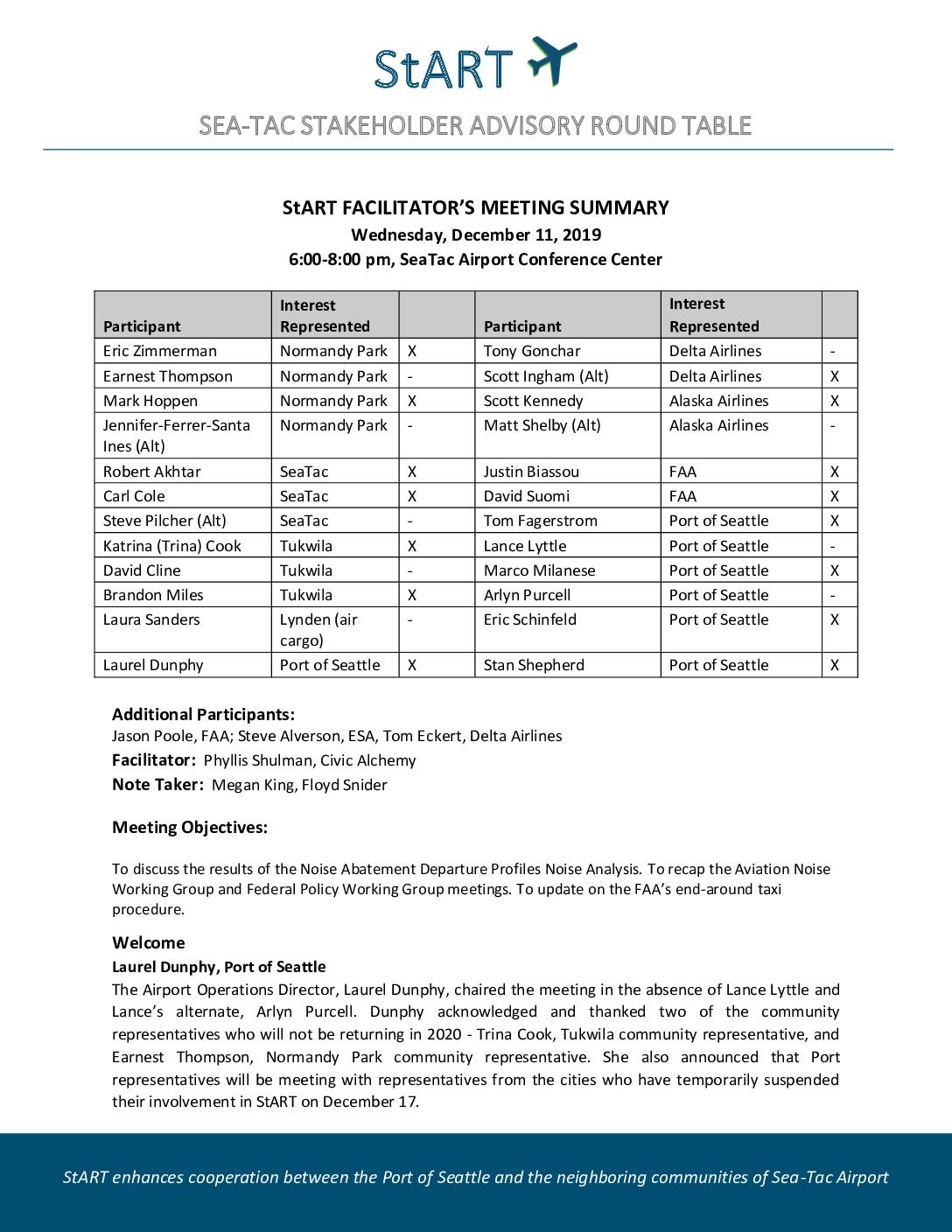 StART

SEA-TAC STAKEHOLDER ADVISORY ROUND TABLE

StART FACILITATOR'S MEETING SUMMARY
Wednesday, December 11, 2019
6:00-8:00 pm, SeaTac Airport Conference Center

| Participant | Interest Represented | | Participant | Interest Represented | |
|---|---|---|---|---|---|
| Eric Zimmerman | Normandy Park | X | Tony Gonchar | Delta Airlines | - |
| Earnest Thompson | Normandy Park | - | Scott Ingham (Alt) | Delta Airlines | X |
| Mark Hoppen | Normandy Park | X | Scott Kennedy | Alaska Airlines | X |
| Jennifer-Ferrer-Santa Ines (Alt) | Normandy Park | - | Matt Shelby (Alt) | Alaska Airlines | - |
| Robert Akhtar | SeaTac | X | Justin Biassou | FAA | X |
| Carl Cole | SeaTac | X | David Suomi | FAA | X |
| Steve Pilcher (Alt) | SeaTac | - | Tom Fagerstrom | Port of Seattle | X |
| Katrina (Trina) Cook | Tukwila | X | Lance Lyttle | Port of Seattle | - |
| David Cline | Tukwila | - | Marco Milanese | Port of Seattle | X |
| Brandon Miles | Tukwila | X | Arlyn Purcell | Port of Seattle | - |
| Laura Sanders | Lynden (air cargo) | - | Eric Schinfeld | Port of Seattle | X |
| Laurel Dunphy | Port of Seattle | X | Stan Shepherd | Port of Seattle | X |

Additional Participants:
Jason Poole, FAA; Steve Alverson, ESA, Tom Eckert, Delta Airlines
Facilitator: Phyllis Shulman, Civic Alchemy
Note Taker: Megan King, Floyd Snider

Meeting Objectives:

To discuss the results of the Noise Abatement Departure Profiles Noise Analysis. To recap the Aviation Noise Working Group and Federal Policy Working Group meetings. To update on the FAA's end-around taxi procedure.

Welcome
Laurel Dunphy, Port of Seattle
The Airport Operations Director, Laurel Dunphy, chaired the meeting in the absence of Lance Lyttle and Lance's alternate, Arlyn Purcell. Dunphy acknowledged and thanked two of the community representatives who will not be returning in 2020 - Trina Cook, Tukwila community representative, and Earnest Thompson, Normandy Park community representative. She also announced that Port representatives will be meeting with representatives from the cities who have temporarily suspended their involvement in StART on December 17.

StART enhances cooperation between the Port of Seattle and the neighboring communities of Sea-Tac Airport